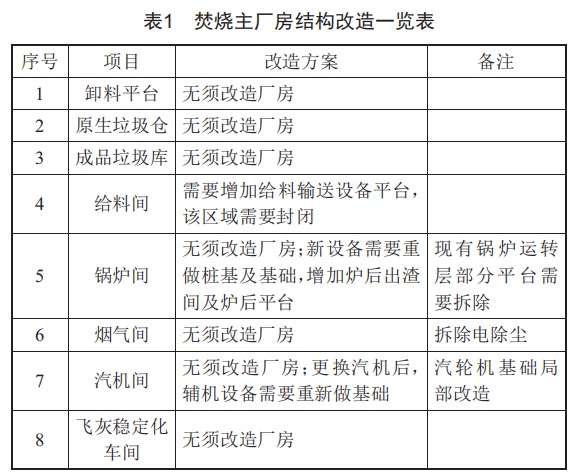 表1　焚烧主厂房结构改造一览表

| 序号 | 项目 | 改造方案 | 备注 |
|---|---|---|---|
| 1 | 卸料平台 | 无须改造厂房 | |
| 2 | 原生垃圾仓 | 无须改造厂房 | |
| 3 | 成品垃圾库 | 无须改造厂房 | |
| 4 | 给料间 | 需要增加给料输送设备平台，该区域需要封闭 | |
| 5 | 锅炉间 | 无须改造厂房;新设备需要重做桩基及基础,增加炉后出渣间及炉后平台 | 现有锅炉运转层部分平台需要拆除 |
| 6 | 烟气间 | 无须改造厂房 | 拆除电除尘 |
| 7 | 汽机间 | 无须改造厂房;更换汽机后，辅机设备需要重新做基础 | 汽轮机基础局部改造 |
| 8 | 飞灰稳定化车间 | 无须改造厂房 | |